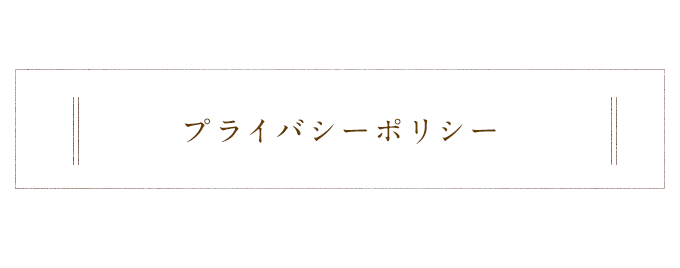 プライバシーポリシー